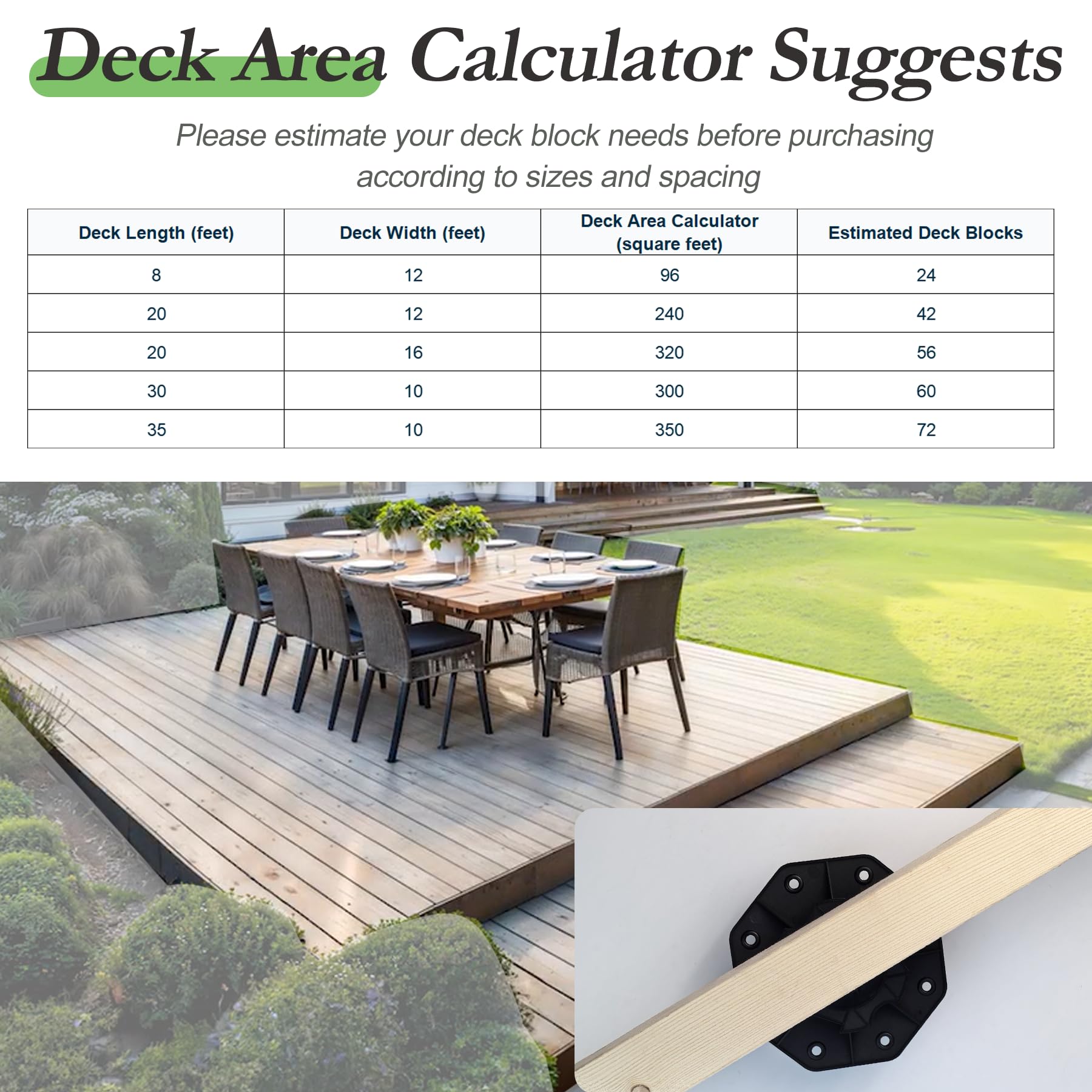 Deck Area Calculator Suggests

Please estimate your deck block needs before purchasing according to sizes and spacing

| Deck Length (feet) | Deck Width (feet) | Deck Area Calculator (square feet) | Estimated Deck Blocks |
|---|---|---|---|
| 8 | 12 | 96 | 24 |
| 20 | 12 | 240 | 42 |
| 20 | 16 | 320 | 56 |
| 30 | 10 | 300 | 60 |
| 35 | 10 | 350 | 72 |